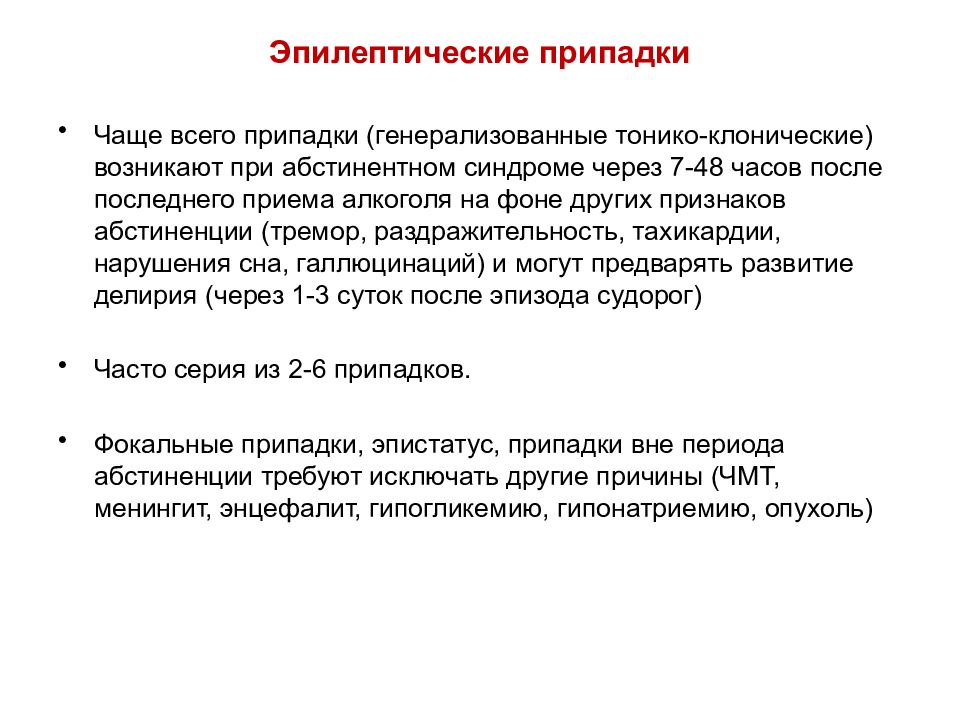 Эпилептические припадки

• Чаще всего припадки (генерализованные тонико-клонические) возникают при абстинентном синдроме через 7-48 часов после последнего приема алкоголя на фоне других признаков абстиненции (тремор, раздражительность, тахикардии, нарушения сна, галлюцинаций) и могут предварять развитие делирия (через 1-3 суток после эпизода судорог)

• Часто серия из 2-6 припадков.

• Фокальные припадки, эпистатус, припадки вне периода абстиненции требуют исключать другие причины (ЧМТ, менингит, энцефалит, гипогликемию, гипонатриемию, опухоль)